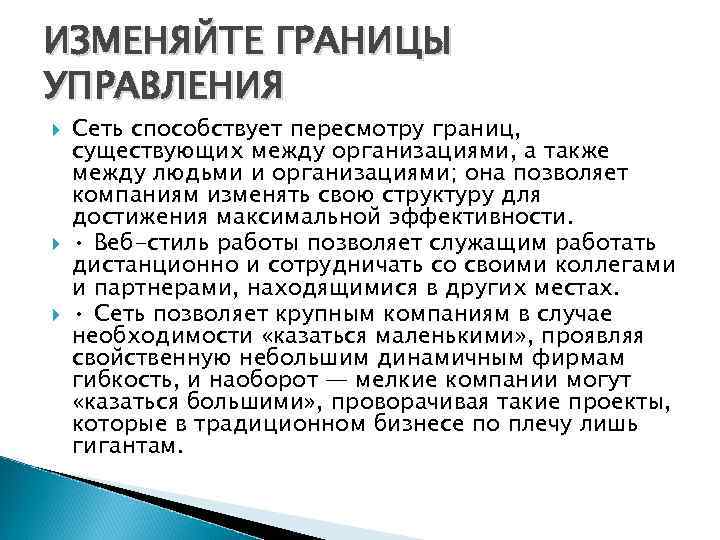 ИЗМЕНЯЙТЕ ГРАНИЦЫ УПРАВЛЕНИЯ

Сеть способствует пересмотру границ, существующих между организациями, а также между людьми и организациями; она позволяет компаниям изменять свою структуру для достижения максимальной эффективности.

• Веб-стиль работы позволяет служащим работать дистанционно и сотрудничать со своими коллегами и партнерами, находящимися в других местах.

• Сеть позволяет крупным компаниям в случае необходимости «казаться маленькими», проявляя свойственную небольшим динамичным фирмам гибкость, и наоборот — мелкие компании могут «казаться большими», проворачивая такие проекты, которые в традиционном бизнесе по плечу лишь гигантам.